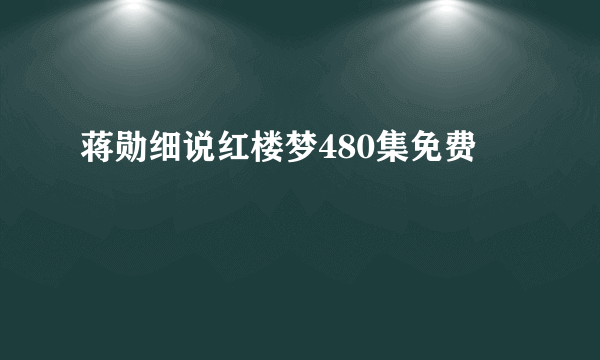 蒋勋细说红楼梦480集免费